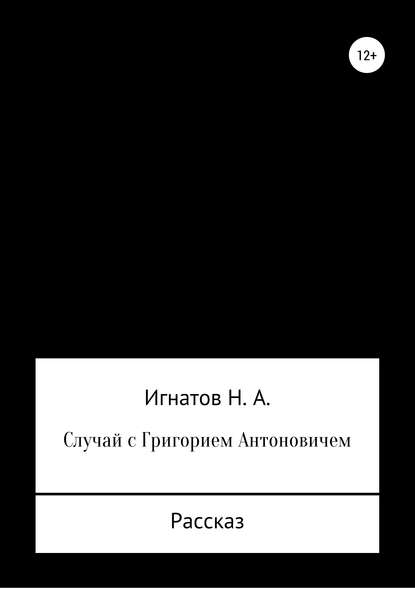 12+

Игнатов Н. А.

Случай с Григорием Антоновичем

Рассказ